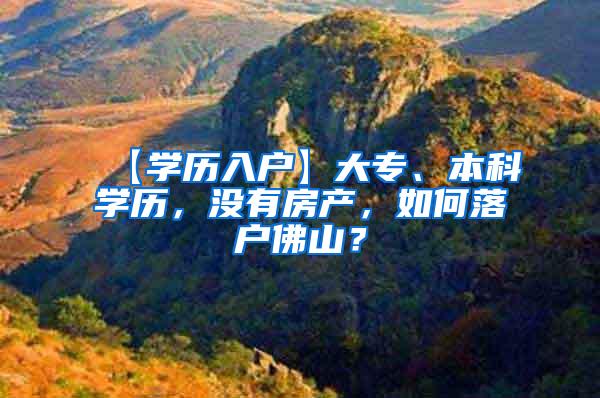 【学历入户】大专、本科学历，没有房产，如何落户佛山？